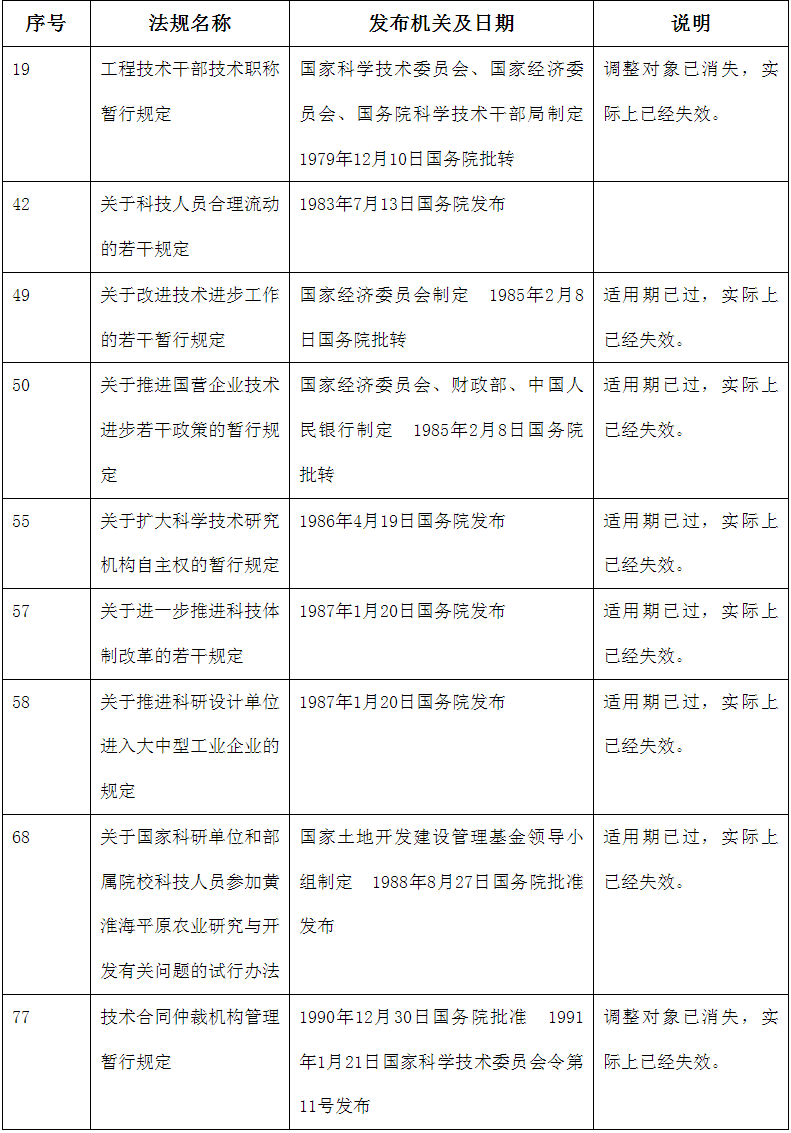 | 序号 | 法规名称 | 发布机关及日期 | 说明 |
|---|---|---|---|
| 19 | 工程技术干部技术职称暂行规定 | 国家科学技术委员会、国家经济委员会、国务院科学技术干部局制定 1979年12月10日国务院批转 | 调整对象已消失，实际上已经失效。 |
| 42 | 关于科技人员合理流动的若干规定 | 1983年7月13日国务院发布 | |
| 49 | 关于改进技术进步工作的若干暂行规定 | 国家经济委员会制定 1985年2月8日国务院批转 | 适用期已过，实际上已经失效。 |
| 50 | 关于推进国营企业技术进步若干政策的暂行规定 | 国家经济委员会、财政部、中国人民银行制定 1985年2月8日国务院批转 | 适用期已过，实际上已经失效。 |
| 55 | 关于扩大科学技术研究机构自主权的暂行规定 | 1986年4月19日国务院发布 | 适用期已过，实际上已经失效。 |
| 57 | 关于进一步推进科技体制改革的若干规定 | 1987年1月20日国务院发布 | 适用期已过，实际上已经失效。 |
| 58 | 关于推进科研设计单位进入大中型工业企业的规定 | 1987年1月20日国务院发布 | 适用期已过，实际上已经失效。 |
| 68 | 关于国家科研单位和部属院校科技人员参加黄淮海平原农业研究与开发有关问题的试行办法 | 国家土地开发建设管理基金领导小组制定 1988年8月27日国务院批准发布 | 适用期已过，实际上已经失效。 |
| 77 | 技术合同仲裁机构管理暂行规定 | 1990年12月30日国务院批准 1991年1月21日国家科学技术委员会令第11号发布 | 调整对象已消失，实际上已经失效。 |